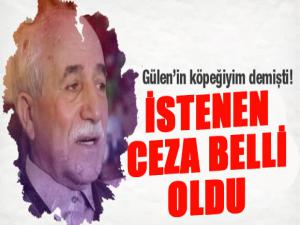 Gülen'in köpeğiyim demişti!

İSTENEN CEZA BELLİ OLDU